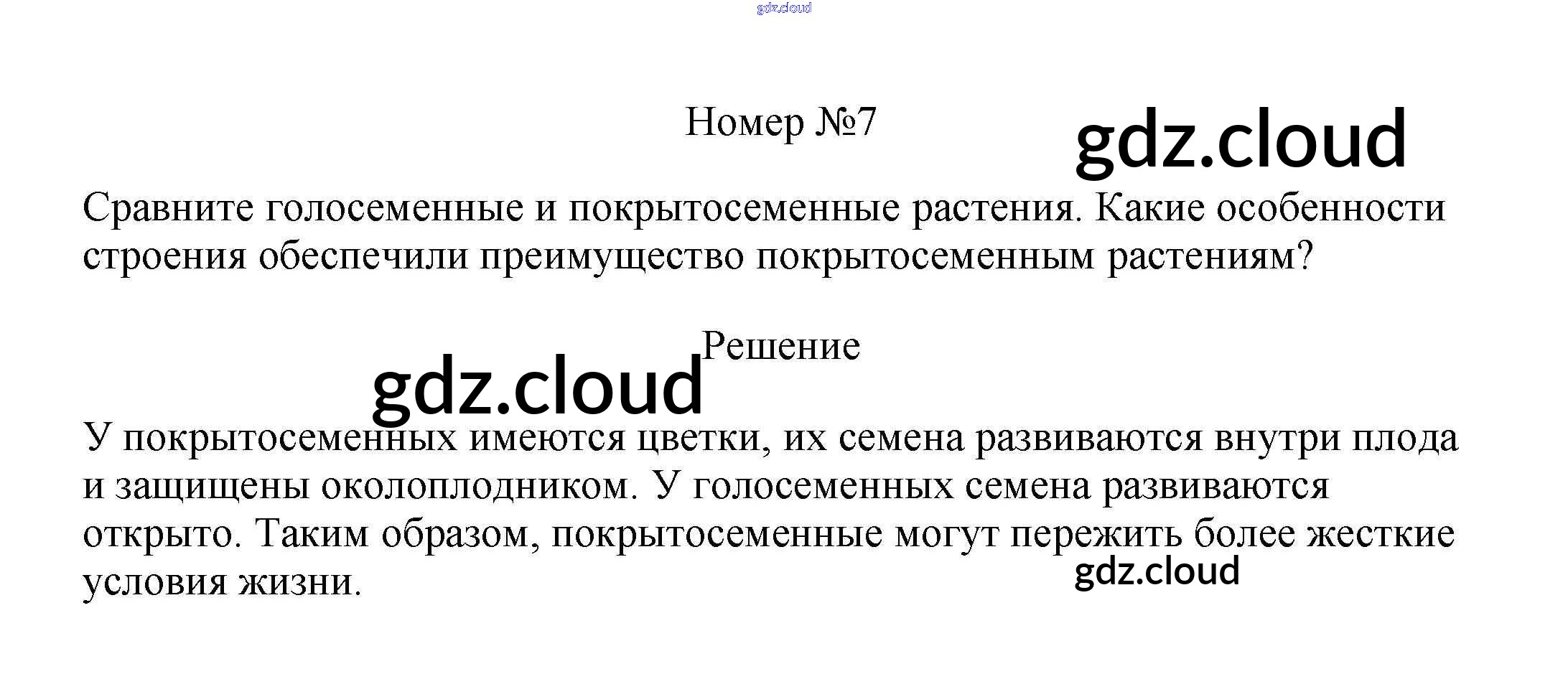 Номер №7

Сравните голосеменные и покрытосеменные растения. Какие особенности строения обеспечили преимущество покрытосеменным растениям?

Решение

У покрытосеменных имеются цветки, их семена развиваются внутри плода и защищены околоплодником. У голосеменных семена развиваются открыто. Таким образом, покрытосеменные могут пережить более жесткие условия жизни.

gdz.cloud